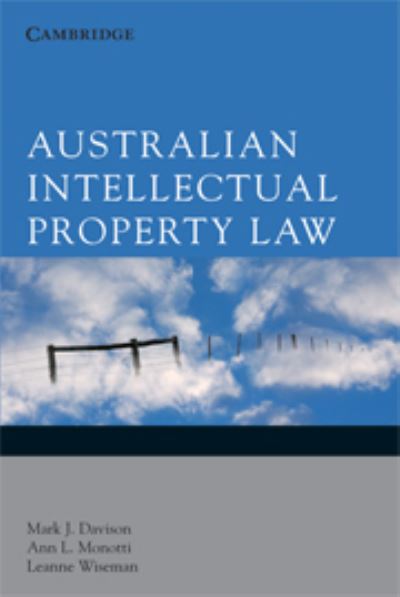 CAMBRIDGE

AUSTRALIAN INTELLECTUAL PROPERTY LAW

Mark J. Davison
Ann L. Monotti
Leanne Wiseman